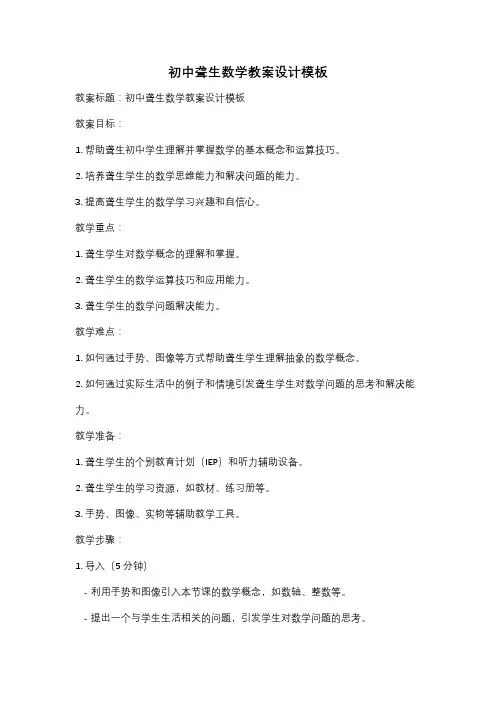 初中聋生数学教案设计模板

教案标题：初中聋生数学教案设计模板

教案目标：

1. 帮助聋生初中学生理解并掌握数学的基本概念和运算技巧。

2. 培养聋生学生的数学思维能力和解决问题的能力。

3. 提高聋生学生的数学学习兴趣和自信心。

教学重点：

1. 聋生学生对数学概念的理解和掌握。

2. 聋生学生的数学运算技巧和应用能力。

3. 聋生学生的数学问题解决能力。

教学难点：

1. 如何通过手势、图像等方式帮助聋生学生理解抽象的数学概念。

2. 如何通过实际生活中的例子和情境引发聋生学生对数学问题的思考和解决能力。

教学准备：

1. 聋生学生的个别教育计划（IEP）和听力辅助设备。

2. 聋生学生的学习资源，如教材、练习册等。

3. 手势、图像、实物等辅助教学工具。

教学步骤：

1. 导入（5 分钟）

- 利用手势和图像引入本节课的数学概念，如数轴、整数等。

- 提出一个与学生生活相关的问题，引发学生对数学问题的思考。